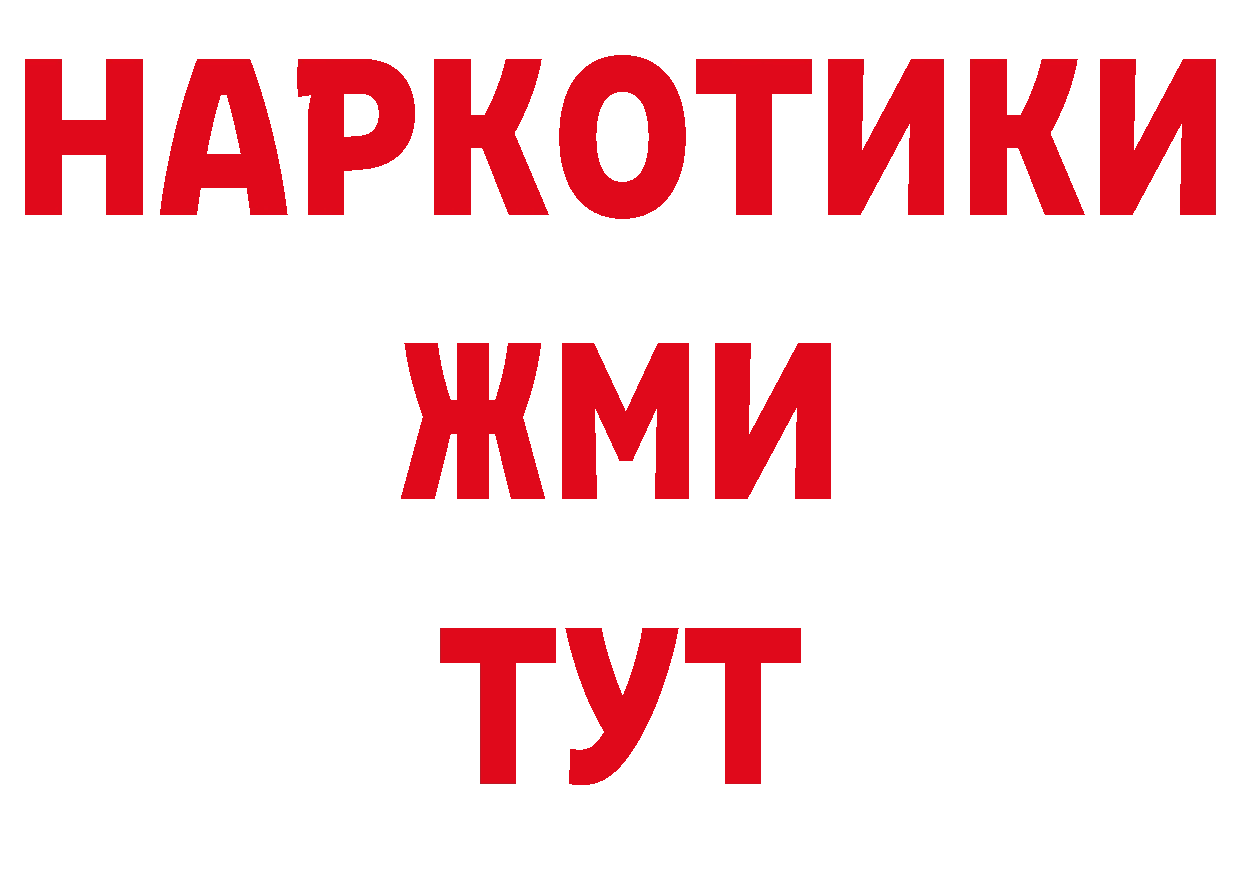 НАРКОТИКИ
ЖМИ
ТУТ